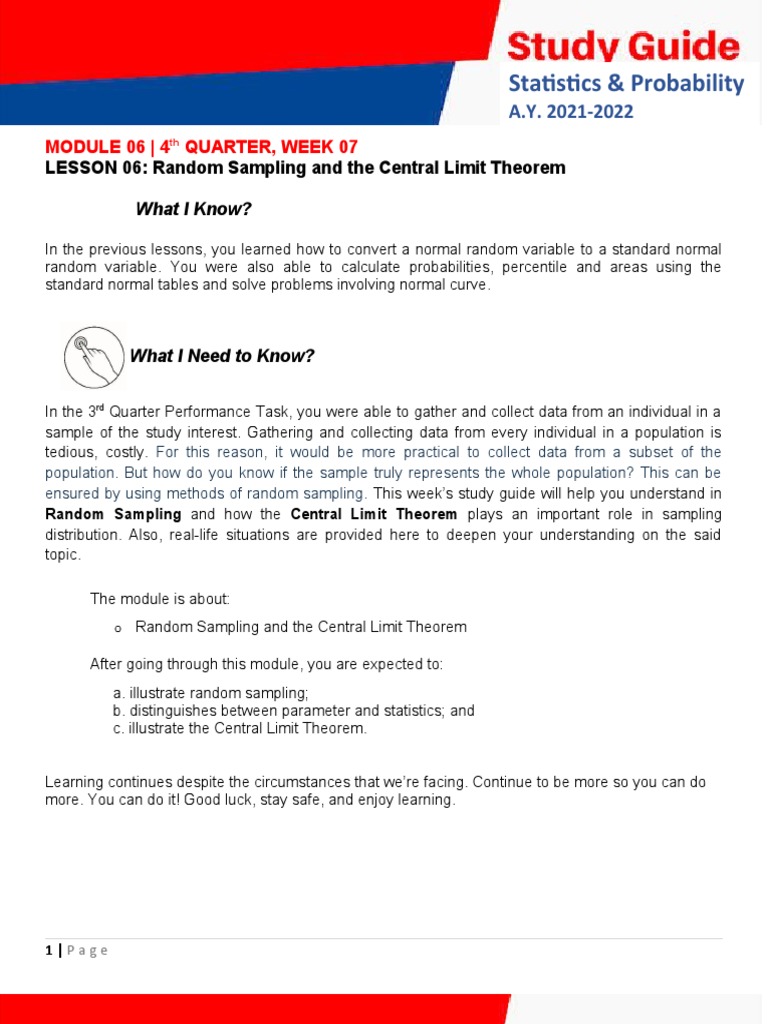 Study Guide
Statistics & Probability
A.Y. 2021-2022

MODULE 06 | 4$^{th}$ QUARTER, WEEK 07
LESSON 06: Random Sampling and the Central Limit Theorem

What I Know?

In the previous lessons, you learned how to convert a normal random variable to a standard normal random variable. You were also able to calculate probabilities, percentile and areas using the standard normal tables and solve problems involving normal curve.

What I Need to Know?

In the 3$^{rd}$ Quarter Performance Task, you were able to gather and collect data from an individual in a sample of the study interest. Gathering and collecting data from every individual in a population is tedious, costly. For this reason, it would be more practical to collect data from a subset of the population. But how do you know if the sample truly represents the whole population? This can be ensured by using methods of random sampling. This week's study guide will help you understand in Random Sampling and how the Central Limit Theorem plays an important role in sampling distribution. Also, real-life situations are provided here to deepen your understanding on the said topic.

The module is about:

o Random Sampling and the Central Limit Theorem

After going through this module, you are expected to:

a. illustrate random sampling;
b. distinguishes between parameter and statistics; and
c. illustrate the Central Limit Theorem.

Learning continues despite the circumstances that we're facing. Continue to be more so you can do more. You can do it! Good luck, stay safe, and enjoy learning.

1 | Page